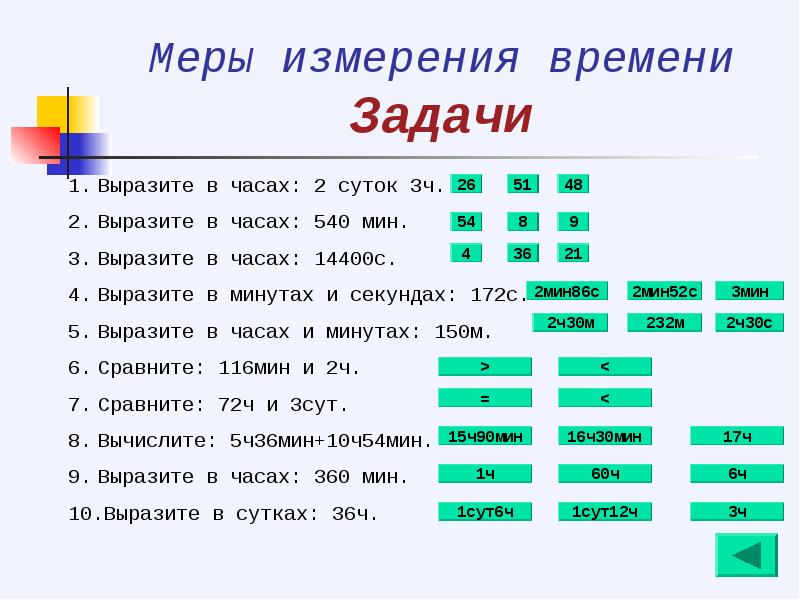 Меры измерения времени
Задачи

1. Выразите в часах: 2 суток 3ч. 26 51 48
2. Выразите в часах: 540 мин. 54 8 9
3. Выразите в часах: 14400с. 4 36 21
4. Выразите в минутах и секундах: 172с. 2мин86с 2мин52с 3мин
5. Выразите в часах и минутах: 150м. 2ч30м 232м 2ч30с
6. Сравните: 116мин и 2ч. > <
7. Сравните: 72ч и 3сут. = <
8. Вычислите: 5ч36мин+10ч54мин. 15ч90мин 16ч30мин 17ч
9. Выразите в часах: 360 мин. 1ч 60ч 6ч
10. Выразите в сутках: 36ч. 1сут6ч 1сут12ч 3ч